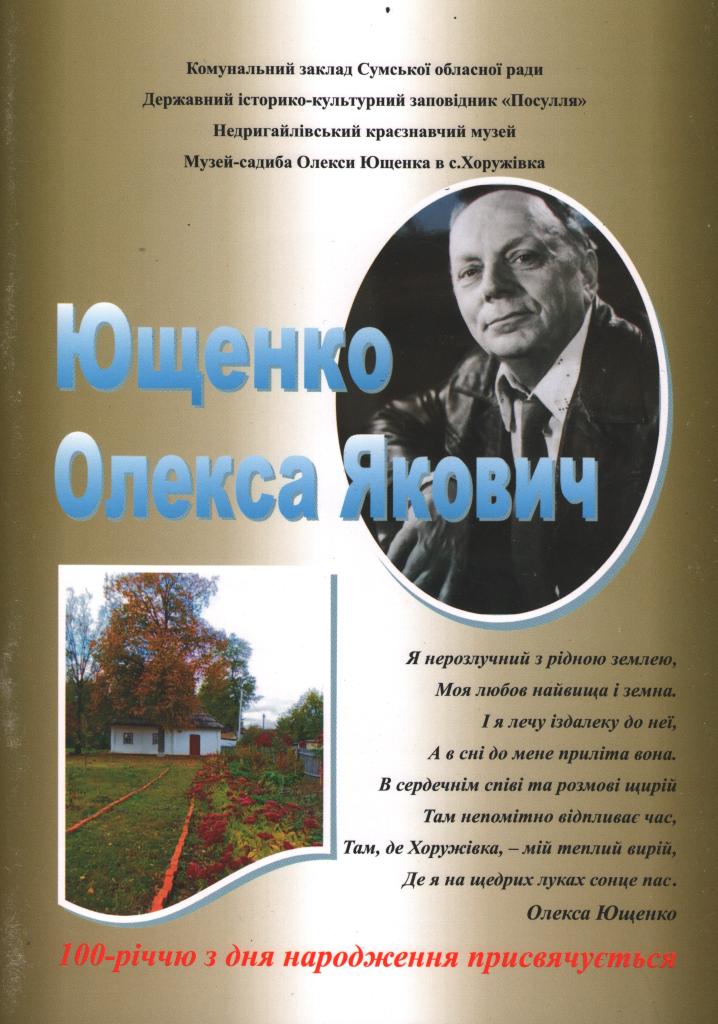 Комунальний заклад Сумської обласної ради
Державний історико-культурний заповідник «Посулля»
Недригайлівський краєзнавчий музей
Музей-садиба Олекси Ющенка в с.Хоружівка

Ющенко
Олекса Якович

Я нерозлучний з рідною землею,
Моя любов найвища і земна.
І я лечу іздалеку до неї,
А в сні до мене приліта вона.
В сердечнім співі та розмові щирій
Там непомітно відпливає час,
Там, де Хоружівка, – мій теплий вирій,
Де я на щедрих луках сонце пас.
Олекса Ющенко

100-річчю з дня народження присвячується